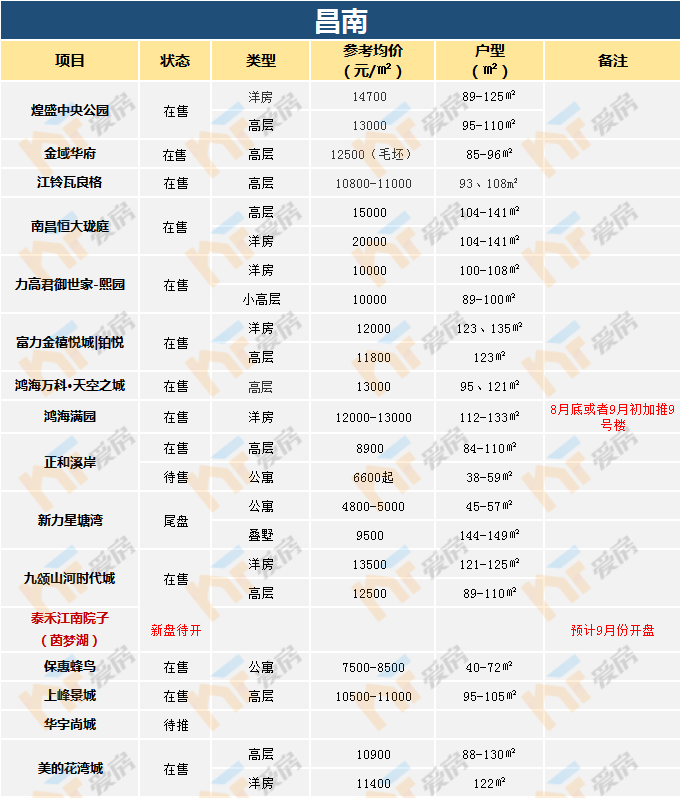 昌南

| 项目 | 状态 | 类型 | 参考均价（元/㎡） | 户型（㎡） | 备注 |
|---|---|---|---|---|---|
| 煌盛中央公园 | 在售 | 洋房 | 14700 | 89-125㎡ | |
| | | 高层 | 13000 | 95-110㎡ | |
| 金域华府 | 在售 | 高层 | 12500（毛坯） | 85-96㎡ | |
| 江铃瓦良格 | 在售 | 高层 | 10800-11000 | 93、108㎡ | |
| 南昌恒大珑庭 | 在售 | 高层 | 15000 | 104-141㎡ | |
| | | 洋房 | 20000 | 104-141㎡ | |
| 力高君御世家-熙园 | 在售 | 洋房 | 10000 | 100-108㎡ | |
| | | 小高层 | 10000 | 89-100㎡ | |
| 富力金禧悦城\|铂悦 | 在售 | 洋房 | 12000 | 123、135㎡ | |
| | | 高层 | 11800 | 123㎡ | |
| 鸿海万科•天空之城 | 在售 | 高层 | 13000 | 95、121㎡ | |
| 鸿海满园 | 在售 | 洋房 | 12000-13000 | 112-133㎡ | 8月底或者9月初加推9号楼 |
| 正和溪岸 | 在售 | 高层 | 8900 | 84-110㎡ | |
| | 待售 | 公寓 | 6600起 | 38-59㎡ | |
| 新力星塘湾 | 尾盘 | 公寓 | 4800-5000 | 45-57㎡ | |
| | | 叠墅 | 9500 | 144-149㎡ | |
| 九颂山河时代城 | 在售 | 洋房 | 13500 | 121-125㎡ | |
| | | 高层 | 12500 | 89-110㎡ | |
| 泰禾江南院子（茵梦湖） | 新盘待开 | | | | 预计9月份开盘 |
| 保惠蜂鸟 | 在售 | 公寓 | 7500-8500 | 40-72㎡ | |
| 上峰景城 | 在售 | 高层 | 10500-11000 | 95-105㎡ | |
| 华宇尚城 | 待推 | | | | |
| 美的花湾城 | 在售 | 高层 | 10900 | 88-130㎡ | |
| | | 洋房 | 11400 | 122㎡ | |